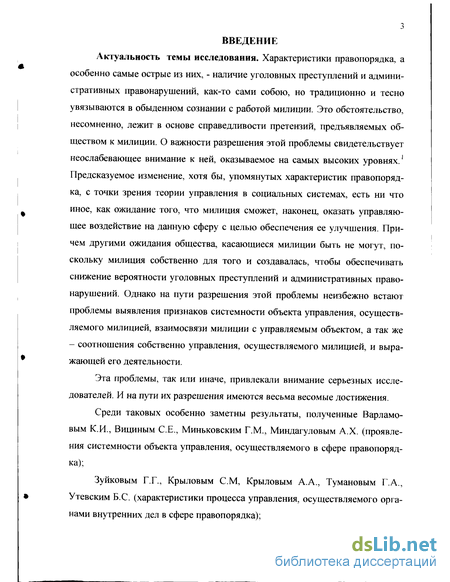 3

ВВЕДЕНИЕ

Актуальность темы исследования. Характеристики правопорядка, а особенно самые острые из них, - наличие уголовных преступлений и административных правонарушений, как-то сами собою, но традиционно и тесно увязываются в обыденном сознании с работой милиции. Это обстоятельство, несомненно, лежит в основе справедливости претензий, предъявляемых обществом к милиции. О важности разрешения этой проблемы свидетельствует неослабевающее внимание к ней, оказываемое на самых высоких уровнях.$^1$ Предсказуемое изменение, хотя бы, упомянутых характеристик правопорядка, с точки зрения теории управления в социальных системах, есть ни что иное, как ожидание того, что милиция сможет, наконец, оказать управляющее воздействие на данную сферу с целью обеспечения ее улучшения. Причем другими ожидания общества, касающиеся милиции быть не могут, поскольку милиция собственно для того и создавалась, чтобы обеспечивать снижение вероятности уголовных преступлений и административных правонарушений. Однако на пути разрешения этой проблемы неизбежно встают проблемы выявления признаков системности объекта управления, осуществляемого милицией, взаимосвязи милиции с управляемым объектом, а так же – соотношения собственно управления, осуществляемого милицией, и выражающей его деятельности.

Эта проблемы, так или иначе, привлекали внимание серьезных исследователей. И на пути их разрешения имеются весьма весомые достижения.

Среди таковых особенно заметны результаты, полученные Варламовым К.И., Вициным С.Е., Миньковским Г.М., Миндагуловым А.Х. (проявления системности объекта управления, осуществляемого в сфере правопорядка);

Зуйковым Г.Г., Крыловым С.М, Крыловым А.А., Тумановым Г.А., Утевским Б.С. (характеристики процесса управления, осуществляемого органами внутренних дел в сфере правопорядка);

dsLib.net
библиотека диссертаций